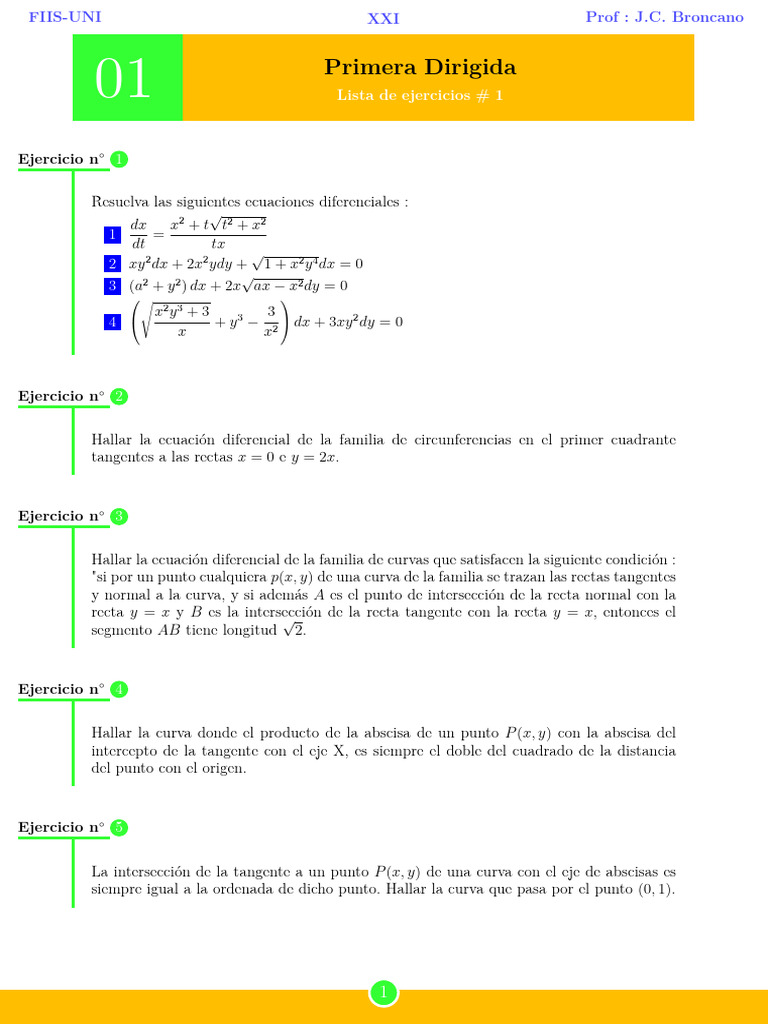 FIIS-UNI XXI Prof : J.C. Broncano

01

Primera Dirigida

Lista de ejercicios # 1

Ejercicio n° 1

Resuelva las siguientes ecuaciones diferenciales :

1 $\frac{dx}{dt} = \frac{x^2 + t\sqrt{t^2 + x^2}}{tx}$

2 $xy^2dx + 2x^2ydy + \sqrt{1 + x^2y^4}dx = 0$

3 $(a^2 + y^2)\,dx + 2x\sqrt{ax - x^2}dy = 0$

4 $\left(\sqrt{\frac{x^2y^3 + 3}{x}} + y^3 - \frac{3}{x^2}\right)dx + 3xy^2dy = 0$

Ejercicio n° 2

Hallar la ecuación diferencial de la familia de circunferencias en el primer cuadrante tangentes a las rectas $x = 0$ e $y = 2x$.

Ejercicio n° 3

Hallar la ecuación diferencial de la familia de curvas que satisfacen la siguiente condición : "si por un punto cualquiera $p(x, y)$ de una curva de la familia se trazan las rectas tangentes y normal a la curva, y si además $A$ es el punto de intersección de la recta normal con la recta $y = x$ y $B$ es la intersección de la recta tangente con la recta $y = x$, entonces el segmento $AB$ tiene longitud $\sqrt{2}$.

Ejercicio n° 4

Hallar la curva donde el producto de la abscisa de un punto $P(x, y)$ con la abscisa del intercepto de la tangente con el eje X, es siempre el doble del cuadrado de la distancia del punto con el origen.

Ejercicio n° 5

La intersección de la tangente a un punto $P(x, y)$ de una curva con el eje de abscisas es siempre igual a la ordenada de dicho punto. Hallar la curva que pasa por el punto $(0, 1)$.

1